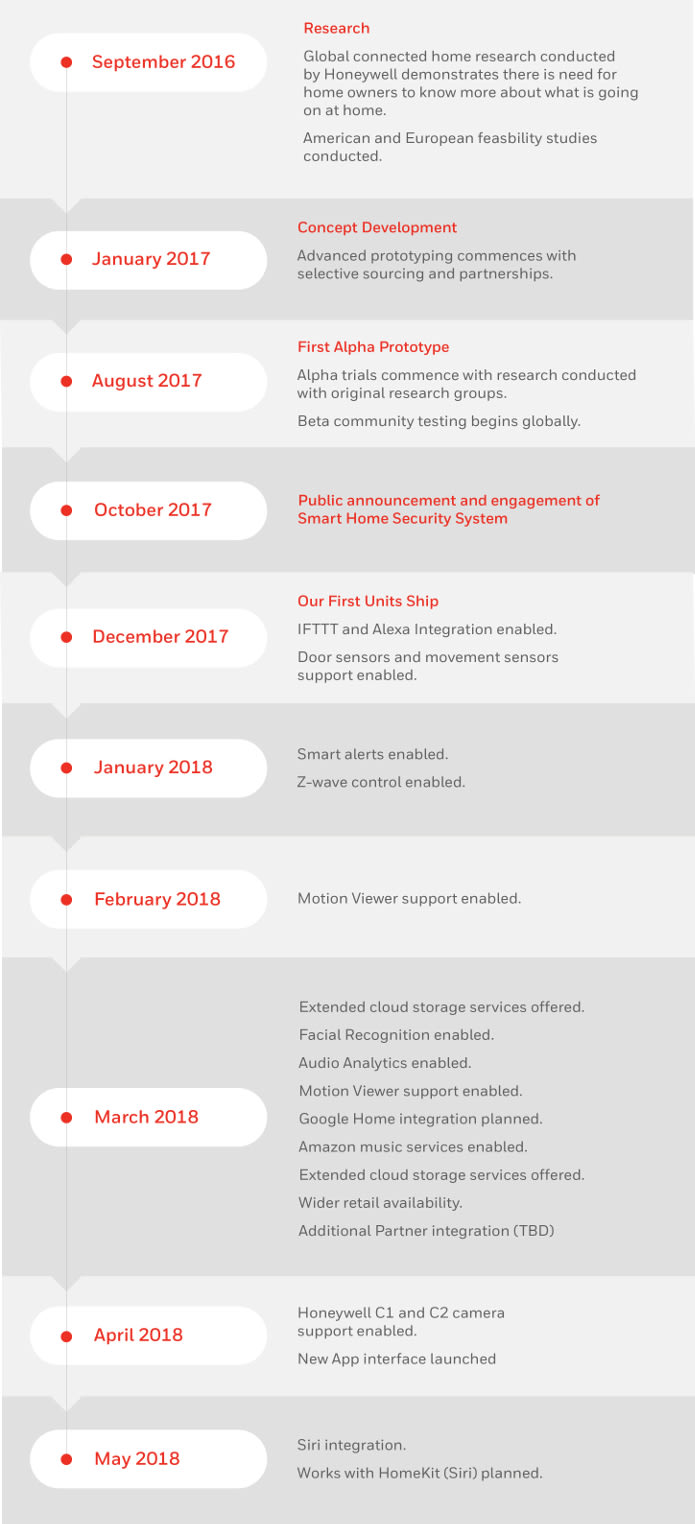 September 2016

Research

Global connected home research conducted by Honeywell demonstrates there is need for home owners to know more about what is going on at home.

American and European feasbility studies conducted.

January 2017

Concept Development

Advanced prototyping commences with selective sourcing and partnerships.

August 2017

First Alpha Prototype

Alpha trials commence with research conducted with original research groups.

Beta community testing begins globally.

October 2017

Public announcement and engagement of Smart Home Security System

December 2017

Our First Units Ship

IFTTT and Alexa Integration enabled.

Door sensors and movement sensors support enabled.

January 2018

Smart alerts enabled.

Z-wave control enabled.

February 2018

Motion Viewer support enabled.

March 2018

Extended cloud storage services offered.

Facial Recognition enabled.

Audio Analytics enabled.

Motion Viewer support enabled.

Google Home integration planned.

Amazon music services enabled.

Extended cloud storage services offered.

Wider retail availability.

Additional Partner integration (TBD)

April 2018

Honeywell C1 and C2 camera support enabled.

New App interface launched

May 2018

Siri integration.

Works with HomeKit (Siri) planned.